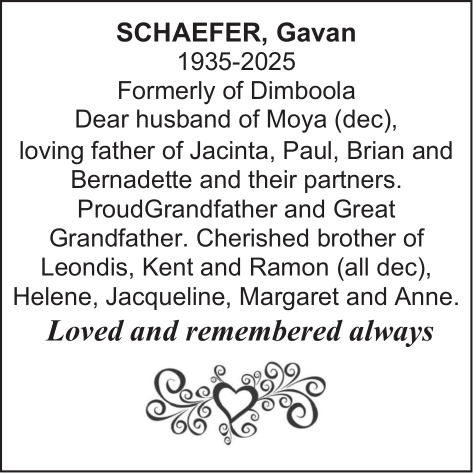 SCHAEFER, Gavan
1935-2025
Formerly of Dimboola
Dear husband of Moya (dec), loving father of Jacinta, Paul, Brian and Bernadette and their partners. ProudGrandfather and Great Grandfather. Cherished brother of Leondis, Kent and Ramon (all dec), Helene, Jacqueline, Margaret and Anne.

Loved and remembered always